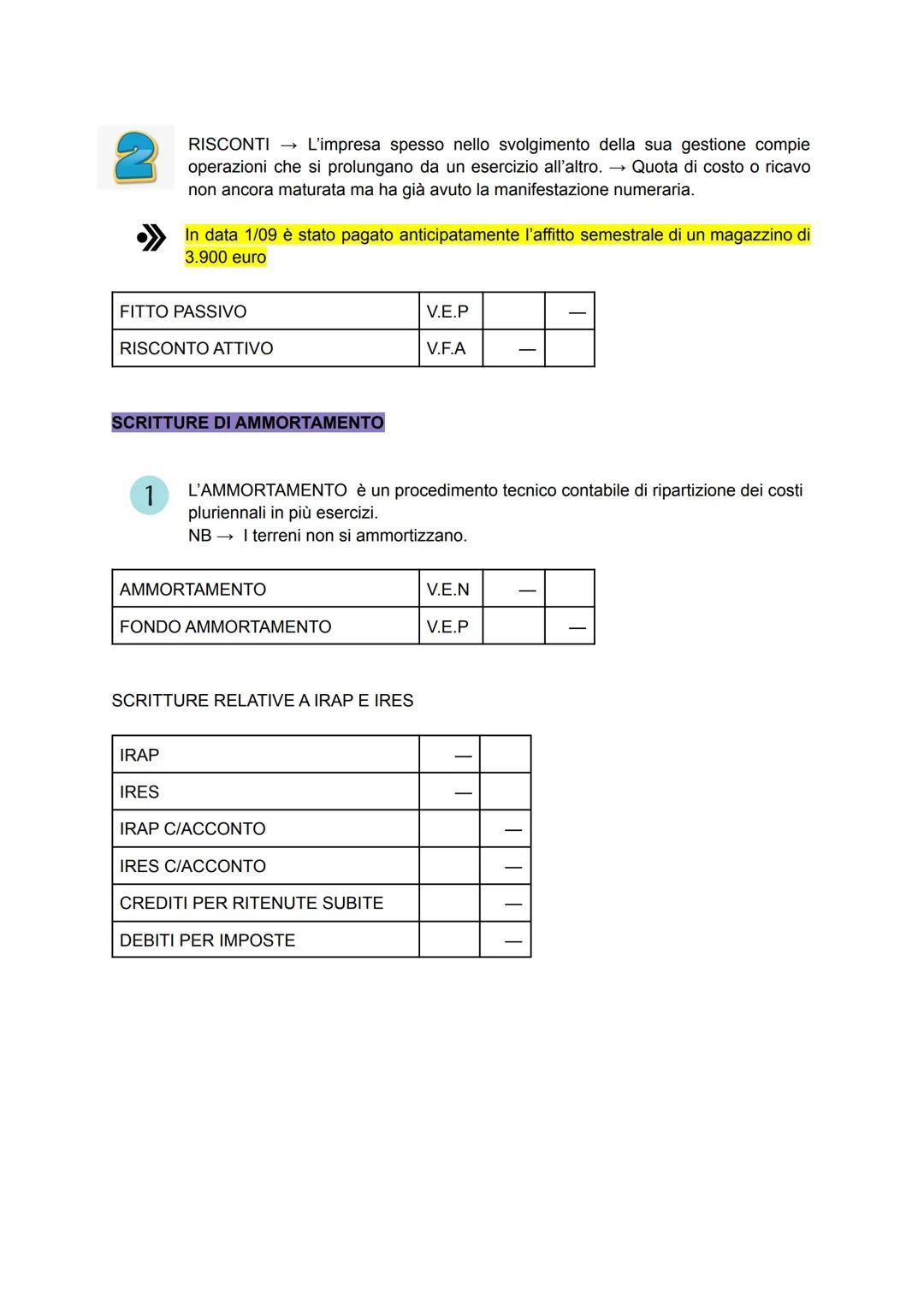 2

RISCONTI → L'impresa spesso nello svolgimento della sua gestione compie operazioni che si prolungano da un esercizio all'altro. → Quota di costo o ricavo non ancora maturata ma ha già avuto la manifestazione numeraria.

In data 1/09 è stato pagato anticipatamente l'affitto semestrale di un magazzino di 3.900 euro

| FITTO PASSIVO | V.E.P | | — |
|---|---|---|---|
| RISCONTO ATTIVO | V.F.A | — | |

SCRITTURE DI AMMORTAMENTO

1

L'AMMORTAMENTO è un procedimento tecnico contabile di ripartizione dei costi pluriennali in più esercizi.
NB → I terreni non si ammortizzano.

| AMMORTAMENTO | V.E.N | — | |
|---|---|---|---|
| FONDO AMMORTAMENTO | V.E.P | | — |

SCRITTURE RELATIVE A IRAP E IRES

| IRAP | — | |
|---|---|---|
| IRES | — | |
| IRAP C/ACCONTO | | — |
| IRES C/ACCONTO | | — |
| CREDITI PER RITENUTE SUBITE | | — |
| DEBITI PER IMPOSTE | | — |